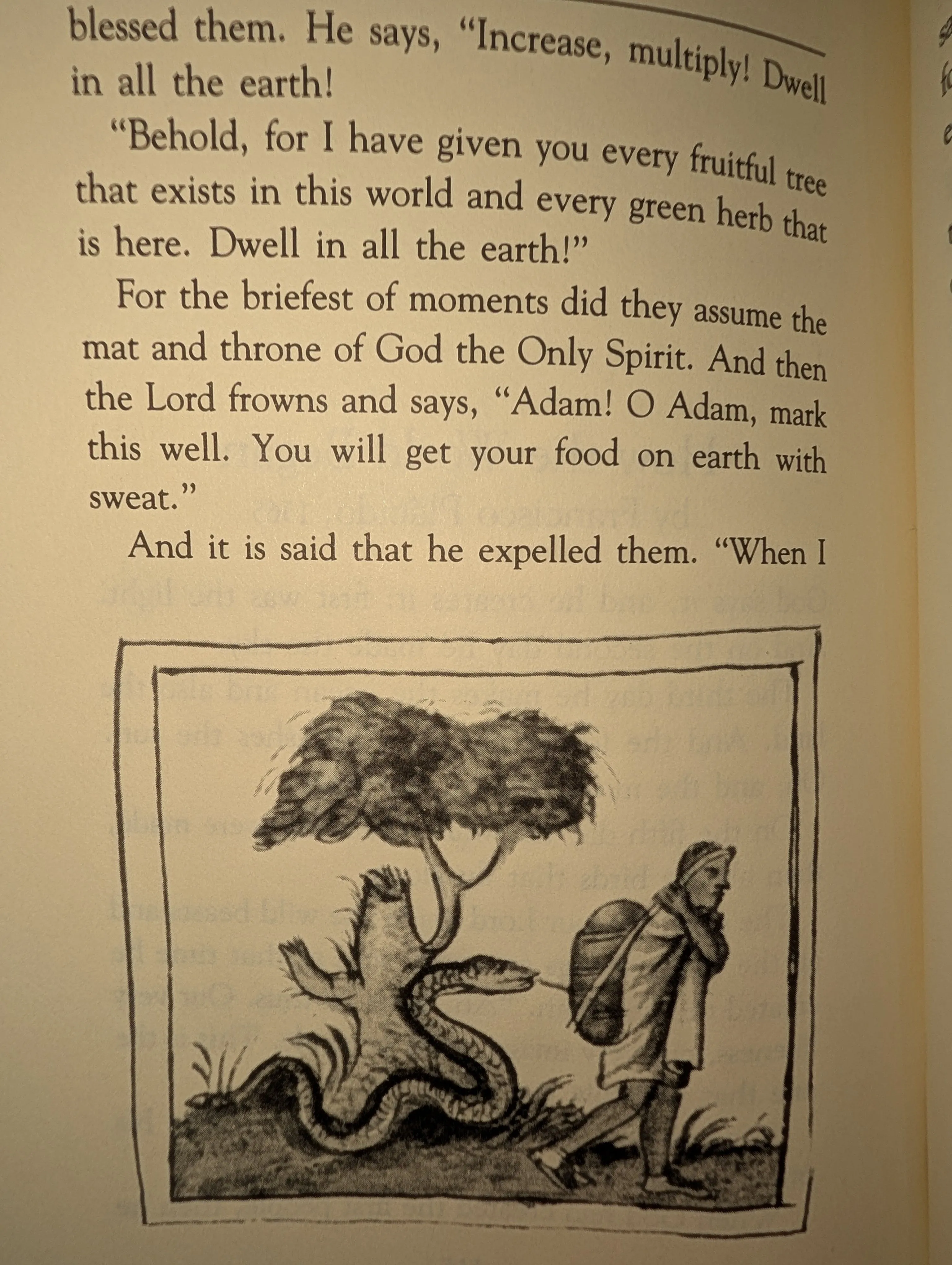 blessed them. He says, "Increase, multiply! Dwell in all the earth!

"Behold, for I have given you every fruitful tree that exists in this world and every green herb that is here. Dwell in all the earth!"

For the briefest of moments did they assume the mat and throne of God the Only Spirit. And then the Lord frowns and says, "Adam! O Adam, mark this well. You will get your food on earth with sweat."

And it is said that he expelled them. "When I